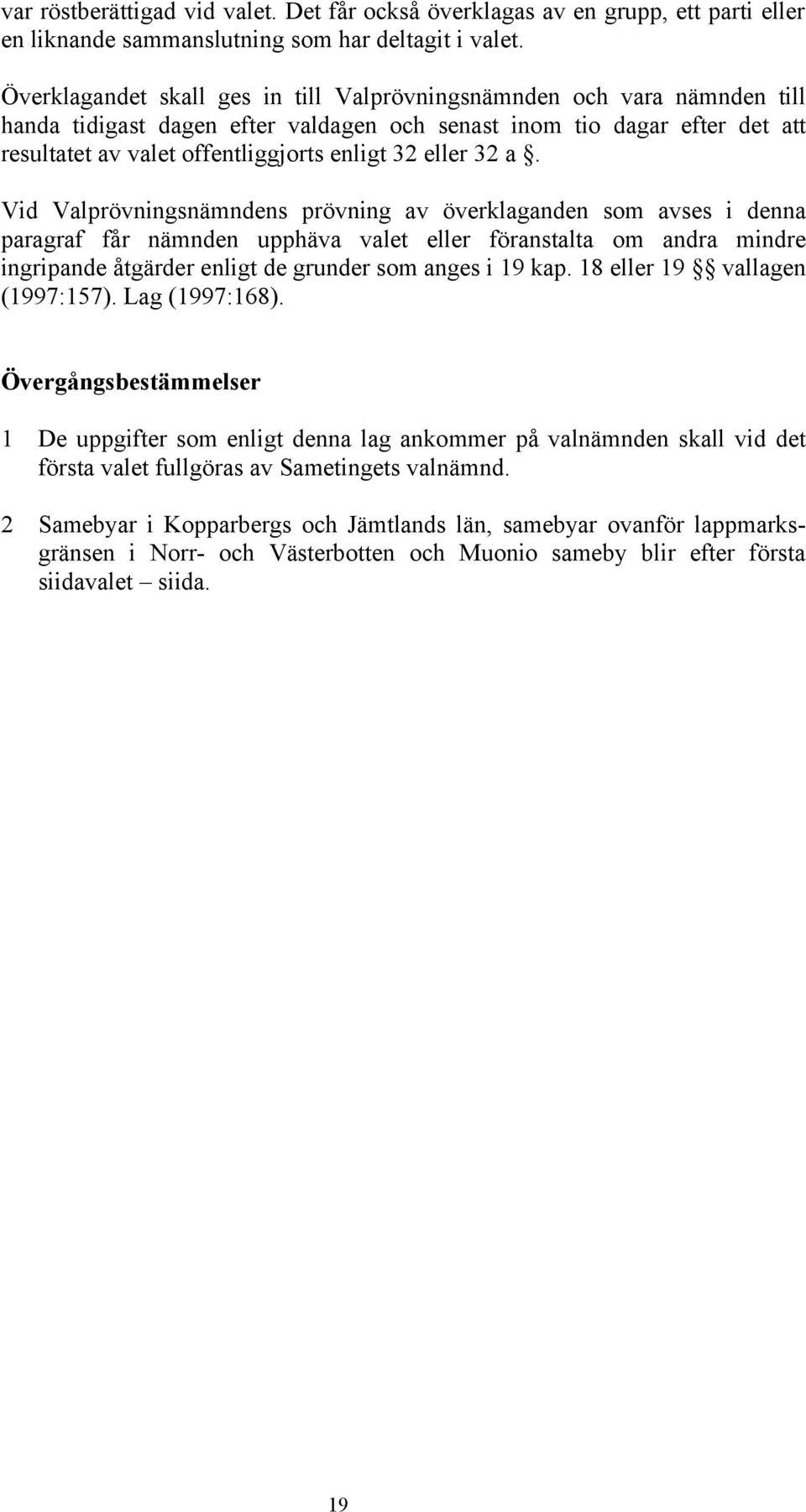 var röstberättigad vid valet. Det får också överklagas av en grupp, ett parti eller en liknande sammanslutning som har deltagit i valet.

Överklagandet skall ges in till Valprövningsnämnden och vara nämnden till handa tidigast dagen efter valdagen och senast inom tio dagar efter det att resultatet av valet offentliggjorts enligt 32 eller 32 a §.

Vid Valprövningsnämndens prövning av överklaganden som avses i denna paragraf får nämnden upphäva valet eller föranstalta om andra mindre ingripande åtgärder enligt de grunder som anges i 19 kap. 18 eller 19 §§ vallagen (1997:157). Lag (1997:168).

Övergångsbestämmelser

1 De uppgifter som enligt denna lag ankommer på valnämnden skall vid det första valet fullgöras av Sametingets valnämnd.

2 Samebyar i Kopparbergs och Jämtlands län, samebyar ovanför lappmarksgränsen i Norr- och Västerbotten och Muonio sameby blir efter första siidavalet – siida.

19